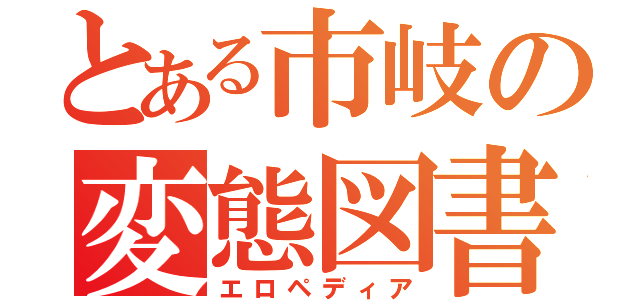 とある市岐の
変態図書
エロペディア